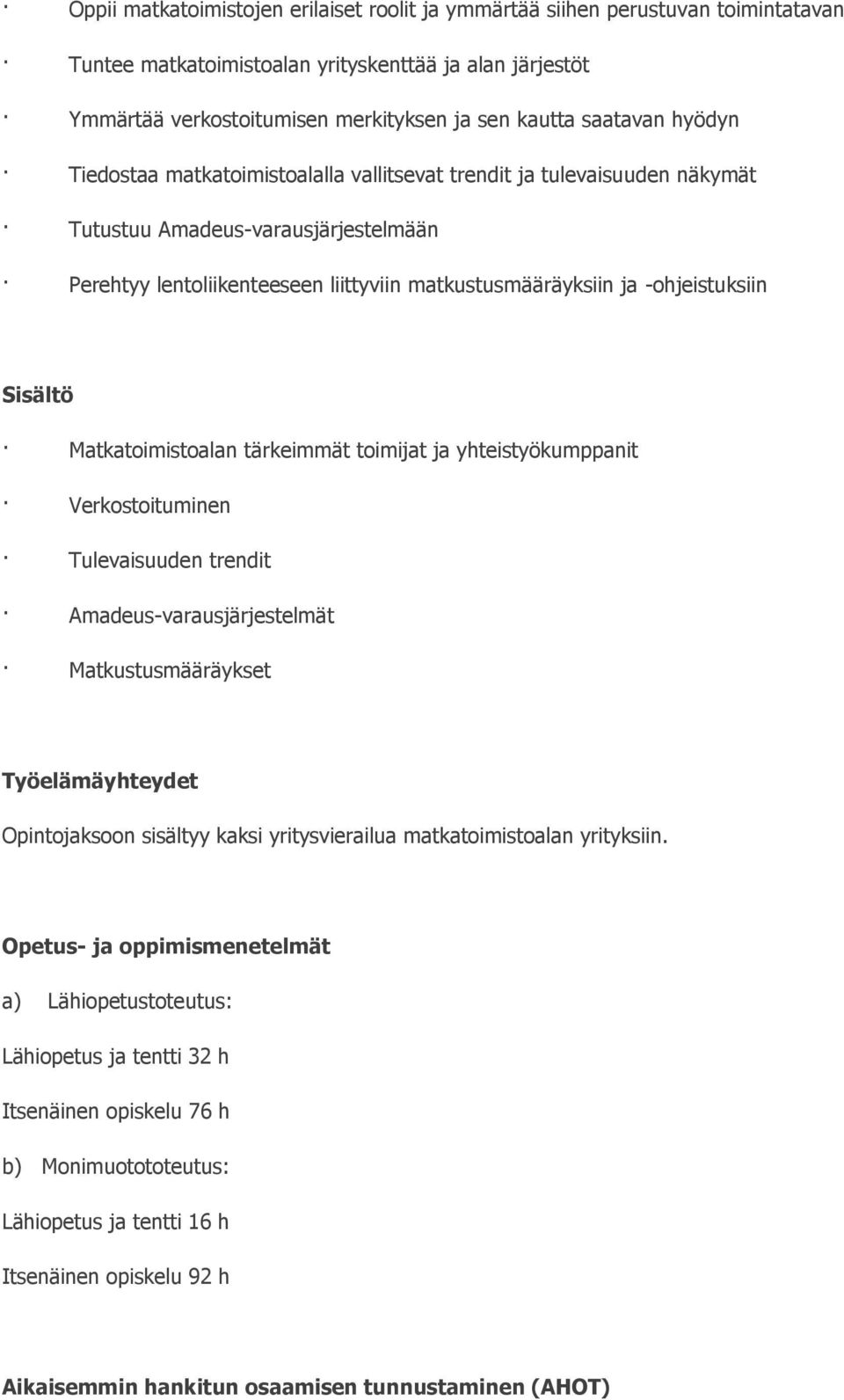 · Oppii matkatoimistojen erilaiset roolit ja ymmärtää siihen perustuvan toimintatavan

· Tuntee matkatoimistoalan yrityskenttää ja alan järjestöt

· Ymmärtää verkostoitumisen merkityksen ja sen kautta saatavan hyödyn

· Tiedostaa matkatoimistoalalla vallitsevat trendit ja tulevaisuuden näkymät

· Tutustuu Amadeus-varausjärjestelmään

· Perehtyy lentoliikenteeseen liittyviin matkustusmääräyksiin ja -ohjeistuksiin

Sisältö

· Matkatoimistoalan tärkeimmät toimijat ja yhteistyökumppanit

· Verkostoituminen

· Tulevaisuuden trendit

· Amadeus-varausjärjestelmät

· Matkustusmääräykset

Työelämäyhteydet

Opintojaksoon sisältyy kaksi yritysvierailua matkatoimistoalan yrityksiin.

Opetus- ja oppimismenetelmät

a) Lähiopetustoteutus:

Lähiopetus ja tentti 32 h

Itsenäinen opiskelu 76 h

b) Monimuotototeutus:

Lähiopetus ja tentti 16 h

Itsenäinen opiskelu 92 h

Aikaisemmin hankitun osaamisen tunnustaminen (AHOT)